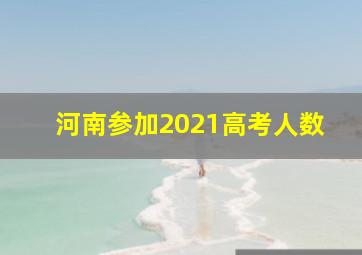 河南参加2021高考人数